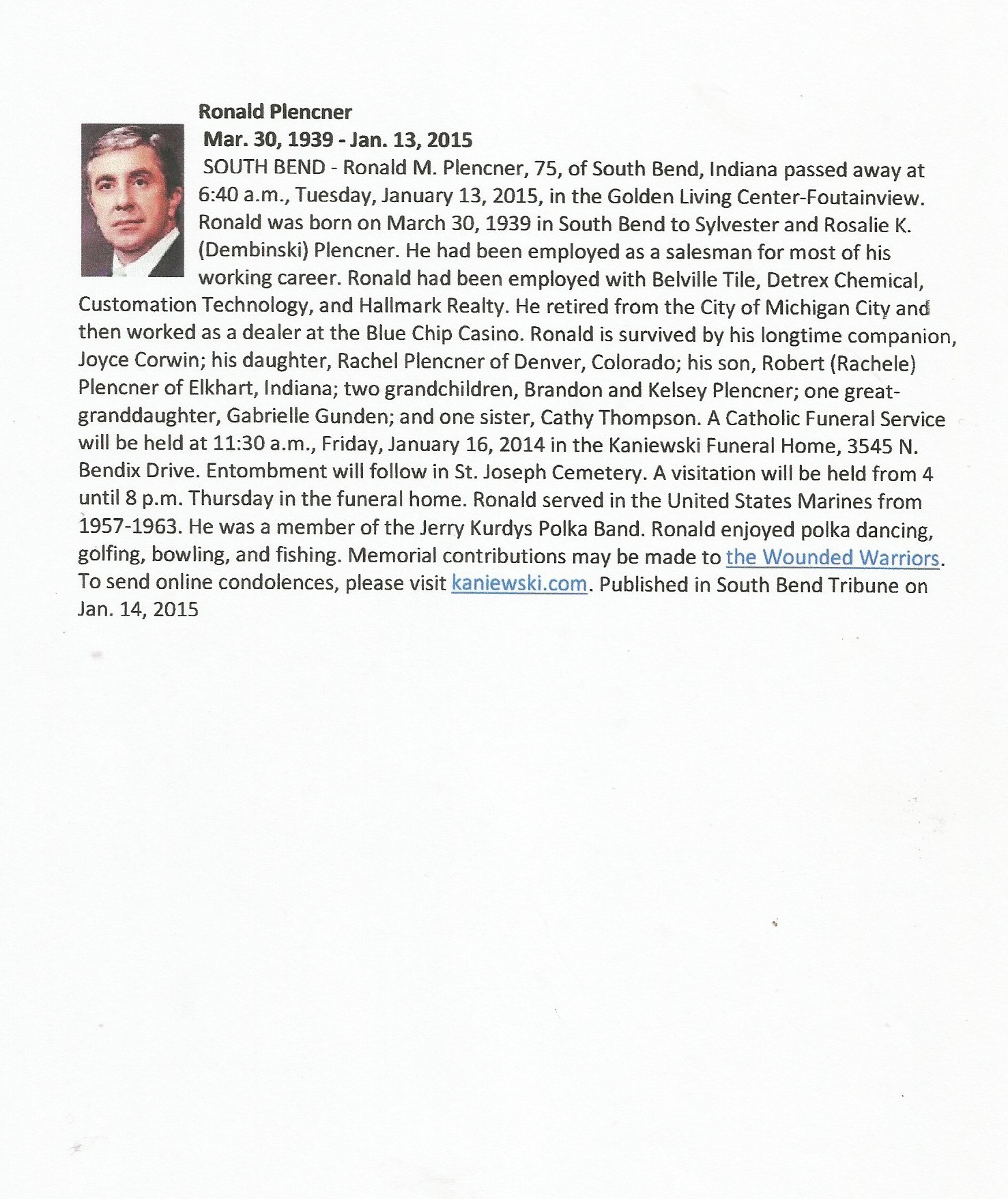 Ronald Plencner

Mar. 30, 1939 - Jan. 13, 2015

SOUTH BEND - Ronald M. Plencner, 75, of South Bend, Indiana passed away at 6:40 a.m., Tuesday, January 13, 2015, in the Golden Living Center-Foutainview. Ronald was born on March 30, 1939 in South Bend to Sylvester and Rosalie K. (Dembinski) Plencner. He had been employed as a salesman for most of his working career. Ronald had been employed with Belville Tile, Detrex Chemical, Customation Technology, and Hallmark Realty. He retired from the City of Michigan City and then worked as a dealer at the Blue Chip Casino. Ronald is survived by his longtime companion, Joyce Corwin; his daughter, Rachel Plencner of Denver, Colorado; his son, Robert (Rachele) Plencner of Elkhart, Indiana; two grandchildren, Brandon and Kelsey Plencner; one great-granddaughter, Gabrielle Gunden; and one sister, Cathy Thompson. A Catholic Funeral Service will be held at 11:30 a.m., Friday, January 16, 2014 in the Kaniewski Funeral Home, 3545 N. Bendix Drive. Entombment will follow in St. Joseph Cemetery. A visitation will be held from 4 until 8 p.m. Thursday in the funeral home. Ronald served in the United States Marines from 1957-1963. He was a member of the Jerry Kurdys Polka Band. Ronald enjoyed polka dancing, golfing, bowling, and fishing. Memorial contributions may be made to the Wounded Warriors. To send online condolences, please visit kaniewski.com. Published in South Bend Tribune on Jan. 14, 2015